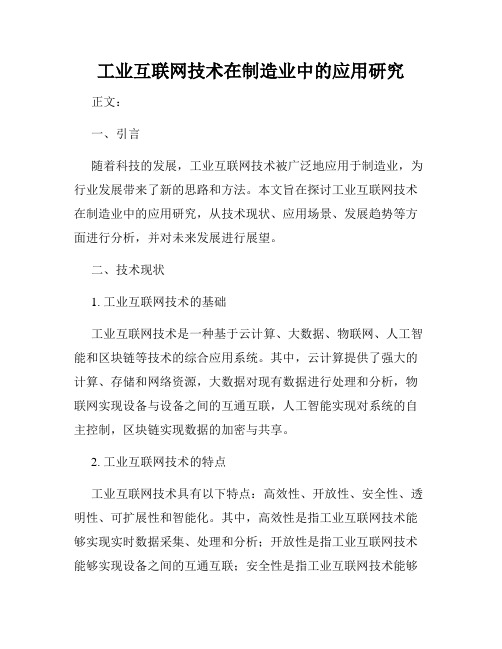 工业互联网技术在制造业中的应用研究

正文：

一、引言

随着科技的发展，工业互联网技术被广泛地应用于制造业，为行业发展带来了新的思路和方法。本文旨在探讨工业互联网技术在制造业中的应用研究，从技术现状、应用场景、发展趋势等方面进行分析，并对未来发展进行展望。

二、技术现状

1. 工业互联网技术的基础

工业互联网技术是一种基于云计算、大数据、物联网、人工智能和区块链等技术的综合应用系统。其中，云计算提供了强大的计算、存储和网络资源，大数据对现有数据进行处理和分析，物联网实现设备与设备之间的互通互联，人工智能实现对系统的自主控制，区块链实现数据的加密与共享。

2. 工业互联网技术的特点

工业互联网技术具有以下特点：高效性、开放性、安全性、透明性、可扩展性和智能化。其中，高效性是指工业互联网技术能够实现实时数据采集、处理和分析；开放性是指工业互联网技术能够实现设备之间的互通互联；安全性是指工业互联网技术能够